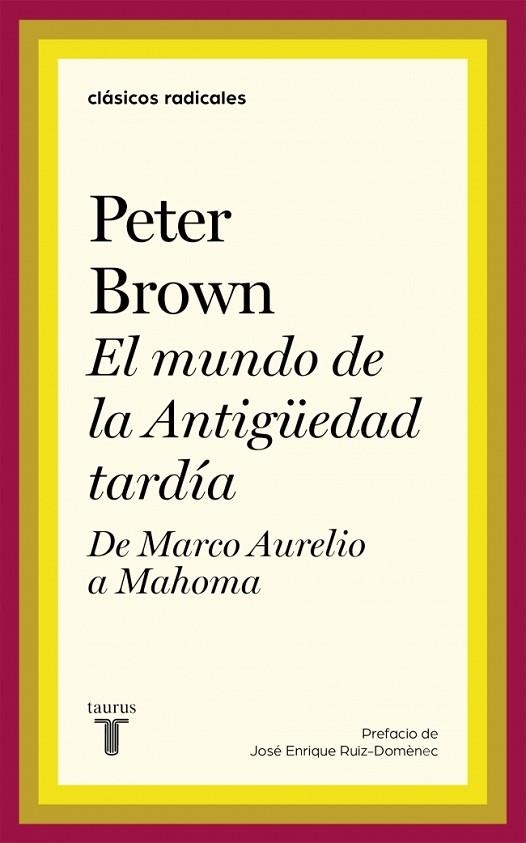 clásicos radicales

Peter Brown
El mundo de la Antigüedad tardía
De Marco Aurelio a Mahoma

taurus
T

Prefacio de
José Enrique Ruiz-Domènec